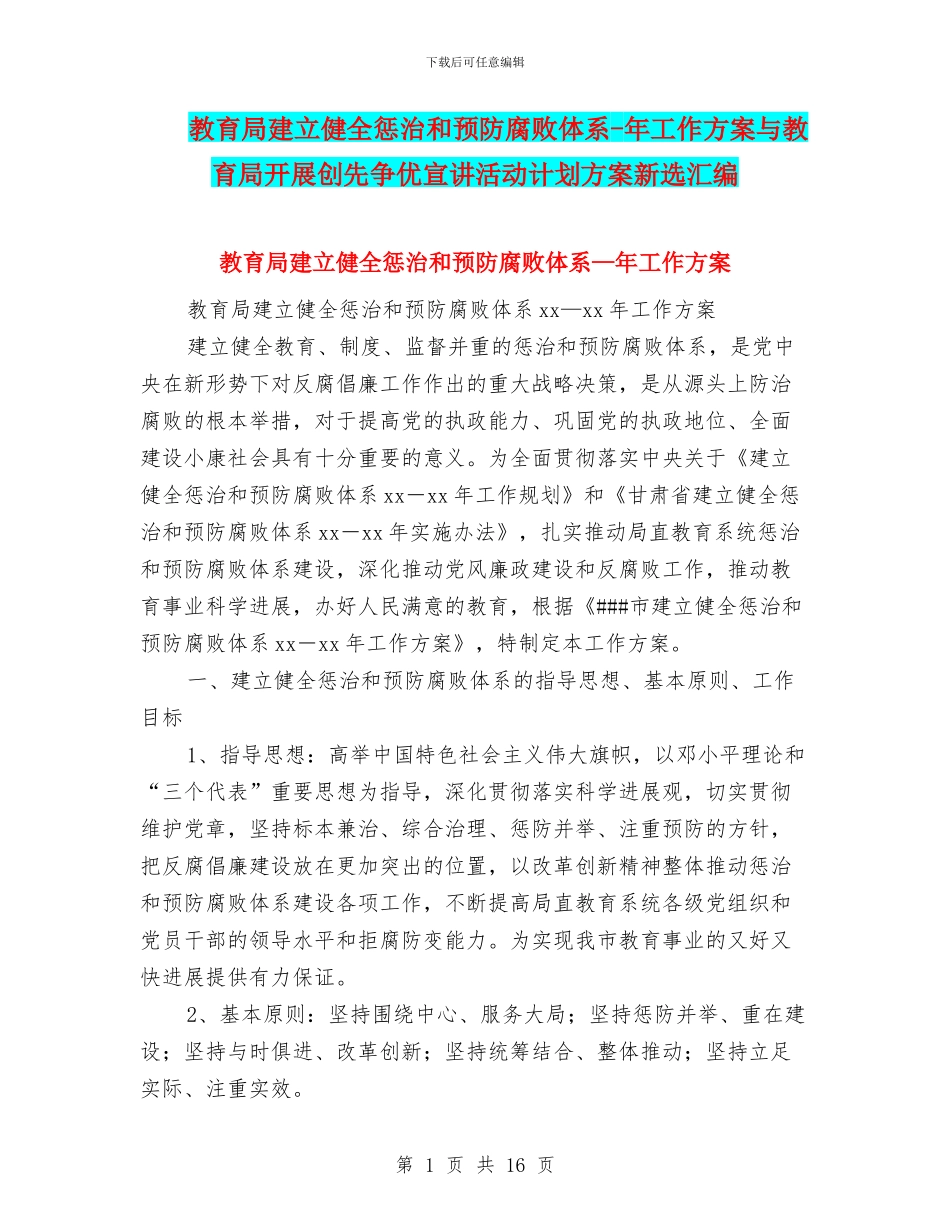 下载后可任意编辑

教育局建立健全惩治和预防腐败体系-年工作方案与教育局开展创先争优宣讲活动计划方案新选汇编

教育局建立健全惩治和预防腐败体系—年工作方案

教育局建立健全惩治和预防腐败体系 xx—xx 年工作方案

建立健全教育、制度、监督并重的惩治和预防腐败体系，是党中央在新形势下对反腐倡廉工作作出的重大战略决策，是从源头上防治腐败的根本举措，对于提高党的执政能力、巩固党的执政地位、全面建设小康社会具有十分重要的意义。为全面贯彻落实中央关于《建立健全惩治和预防腐败体系 xx—xx 年工作规划》和《甘肃省建立健全惩治和预防腐败体系 xx—xx 年实施办法》，扎实推动局直教育系统惩治和预防腐败体系建设，深化推动党风廉政建设和反腐败工作，推动教育事业科学进展，办好人民满意的教育，根据《###市建立健全惩治和预防腐败体系 xx—xx 年工作方案》，特制定本工作方案。

一、建立健全惩治和预防腐败体系的指导思想、基本原则、工作目标

1、指导思想：高举中国特色社会主义伟大旗帜，以邓小平理论和“三个代表”重要思想为指导，深化贯彻落实科学进展观，切实贯彻维护党章，坚持标本兼治、综合治理、惩防并举、注重预防的方针，把反腐倡廉建设放在更加突出的位置，以改革创新精神整体推动惩治和预防腐败体系建设各项工作，不断提高局直教育系统各级党组织和党员干部的领导水平和拒腐防变能力。为实现我市教育事业的又好又快进展提供有力保证。

2、基本原则：坚持围绕中心、服务大局；坚持惩防并举、重在建设；坚持与时俱进、改革创新；坚持统筹结合、整体推动；坚持立足实际、注重实效。

第 1 页 共 16 页